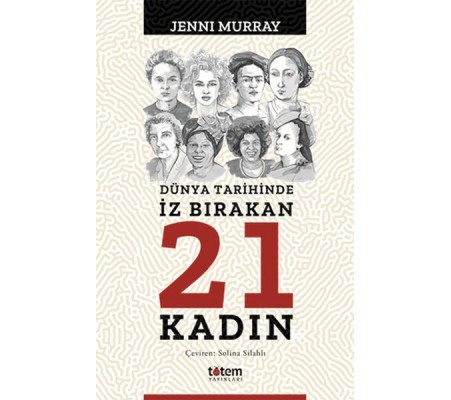 JENNI MURRAY

DÜNYA TARİHİNDE
İZ BIRAKAN
21
KADIN

Çeviren: Solina Silahlı

totem
YAYINLARI